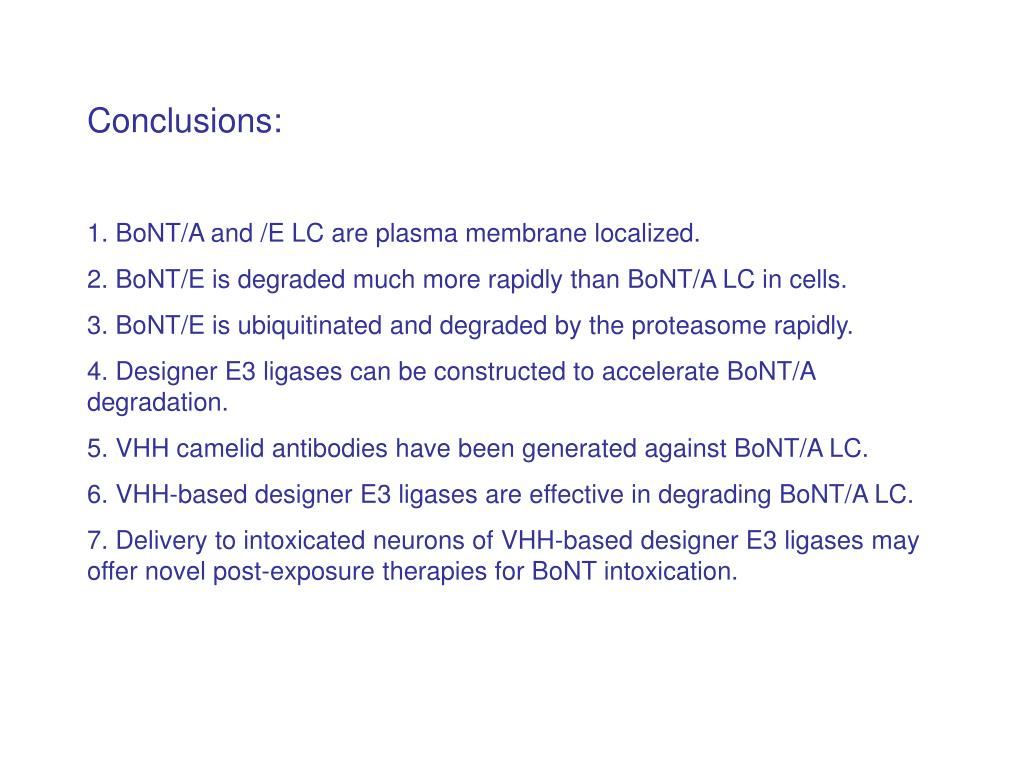 Conclusions:

1. BoNT/A and /E LC are plasma membrane localized.

2. BoNT/E is degraded much more rapidly than BoNT/A LC in cells.

3. BoNT/E is ubiquitinated and degraded by the proteasome rapidly.

4. Designer E3 ligases can be constructed to accelerate BoNT/A degradation.

5. VHH camelid antibodies have been generated against BoNT/A LC.

6. VHH-based designer E3 ligases are effective in degrading BoNT/A LC.

7. Delivery to intoxicated neurons of VHH-based designer E3 ligases may offer novel post-exposure therapies for BoNT intoxication.